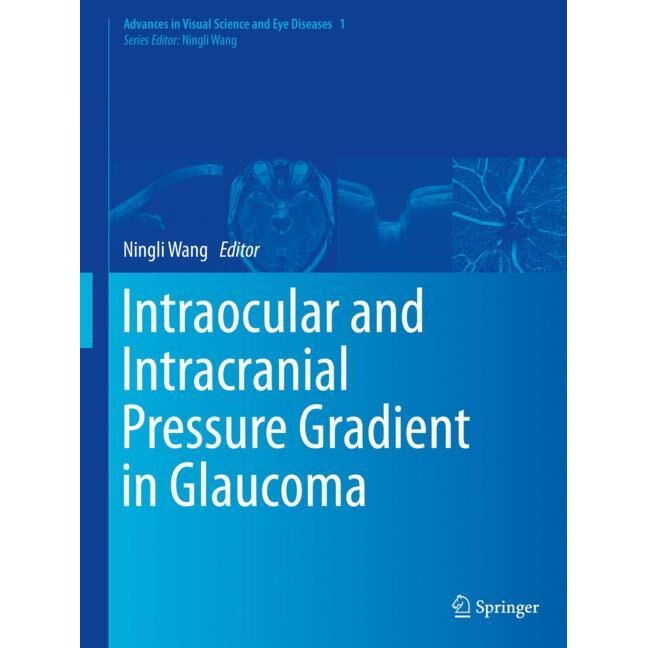 Advances in Visual Science and Eye Diseases 1
Series Editor: Ningli Wang

Ningli Wang Editor

Intraocular and Intracranial Pressure Gradient in Glaucoma

Springer